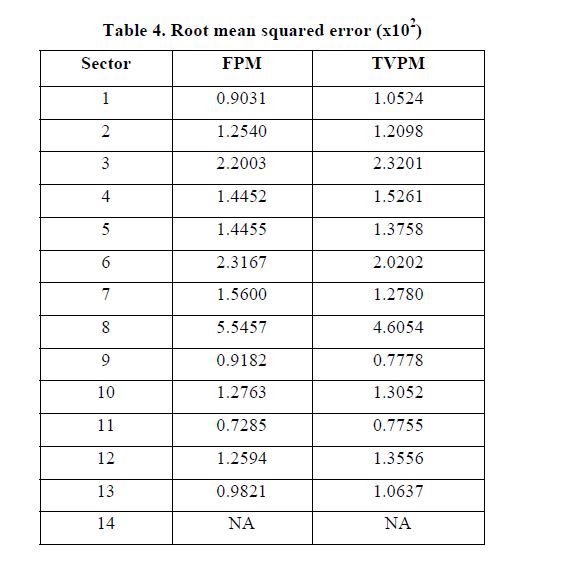 Table 4. Root mean squared error (x$10^2$)

| Sector | FPM | TVPM |
|---|---|---|
| 1 | 0.9031 | 1.0524 |
| 2 | 1.2540 | 1.2098 |
| 3 | 2.2003 | 2.3201 |
| 4 | 1.4452 | 1.5261 |
| 5 | 1.4455 | 1.3758 |
| 6 | 2.3167 | 2.0202 |
| 7 | 1.5600 | 1.2780 |
| 8 | 5.5457 | 4.6054 |
| 9 | 0.9182 | 0.7778 |
| 10 | 1.2763 | 1.3052 |
| 11 | 0.7285 | 0.7755 |
| 12 | 1.2594 | 1.3556 |
| 13 | 0.9821 | 1.0637 |
| 14 | NA | NA |